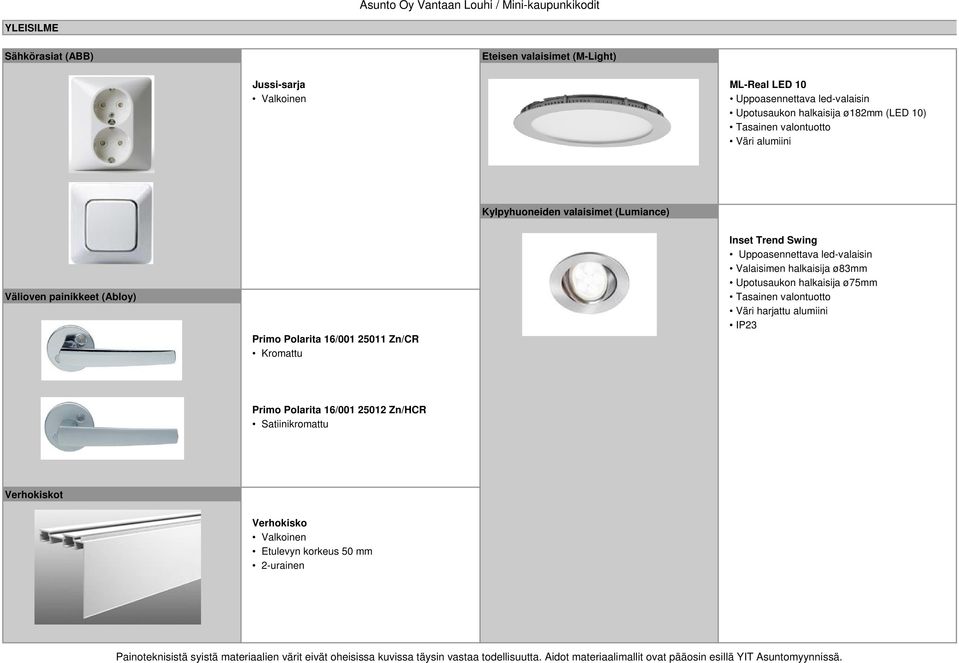 Asunto Oy Vantaan Louhi / Mini-kaupunkikodit

YLEISILME

Sähkörasiat (ABB)

Jussi-sarja
• Valkoinen

Välioven painikkeet (Abloy)

Primo Polarita 16/001 25011 Zn/CR
• Kromattu

Primo Polarita 16/001 25012 Zn/HCR
• Satiinikromattu

Verhokiskot

Verhokisko
• Valkoinen
• Etulevyn korkeus 50 mm
• 2-urainen

Eteisen valaisimet (M-Light)

ML-Real LED 10
• Uppoasennettava led-valaisin
• Upotusaukon halkaisija ø182mm (LED 10)
• Tasainen valontuotto
• Väri alumiini

Kylpyhuoneiden valaisimet (Lumiance)

Inset Trend Swing
• Uppoasennettava led-valaisin
• Valaisimen halkaisija ø83mm
• Upotusaukon halkaisija ø75mm
• Tasainen valontuotto
• Väri harjattu alumiini
• IP23

Painoteknisistä syistä materiaalien värit eivät oheisissa kuvissa täysin vastaa todellisuutta. Aidot materiaalimallit ovat pääosin esillä YIT Asuntomyynnissä.